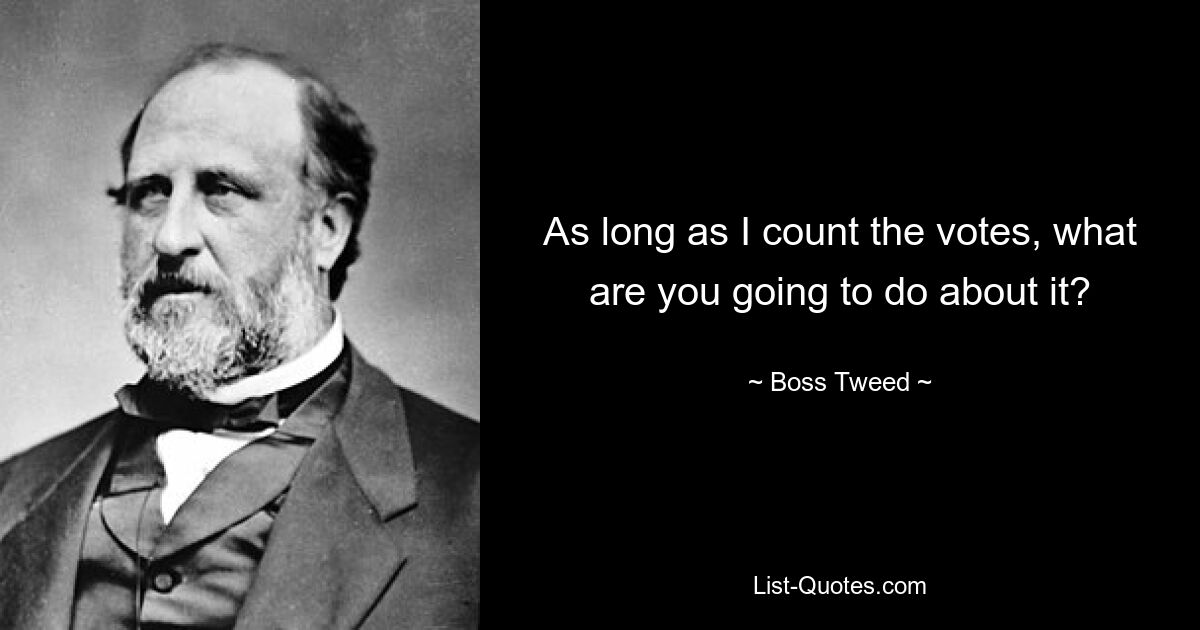 As long as I count the votes, what are you going to do about it?

~ Boss Tweed ~

List-Quotes.com